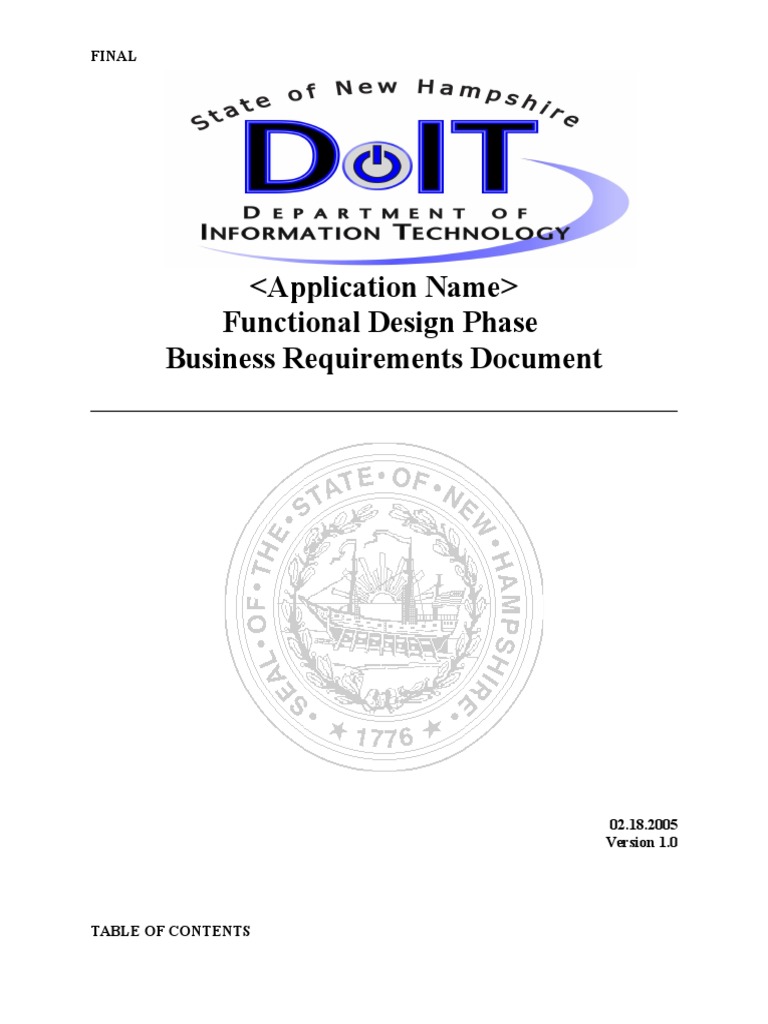 FINAL

State of New Hampshire

DoIT

DEPARTMENT OF
INFORMATION TECHNOLOGY

<Application Name>
Functional Design Phase
Business Requirements Document

SEAL OF THE STATE OF NEW HAMPSHIRE
1776

02.18.2005
Version 1.0

TABLE OF CONTENTS